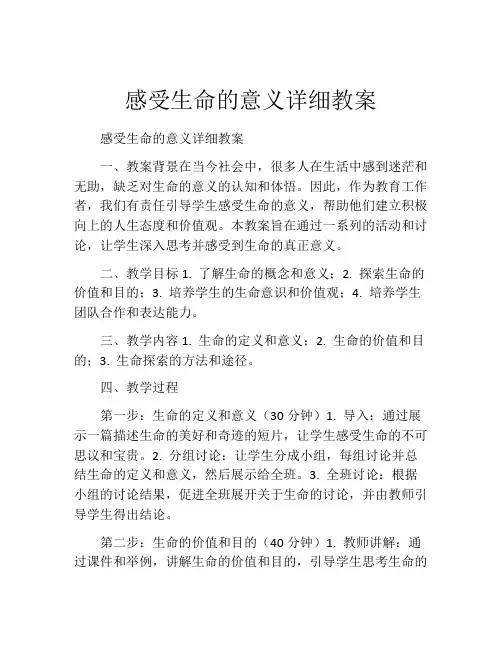 感受生命的意义详细教案

感受生命的意义详细教案

一、教案背景在当今社会中，很多人在生活中感到迷茫和无助，缺乏对生命的意义的认知和体悟。因此，作为教育工作者，我们有责任引导学生感受生命的意义，帮助他们建立积极向上的人生态度和价值观。本教案旨在通过一系列的活动和讨论，让学生深入思考并感受到生命的真正意义。

二、教学目标 1. 了解生命的概念和意义；2. 探索生命的价值和目的；3. 培养学生的生命意识和价值观；4. 培养学生团队合作和表达能力。

三、教学内容 1. 生命的定义和意义；2. 生命的价值和目的；3. 生命探索的方法和途径。

四、教学过程

第一步：生命的定义和意义（30 分钟）1. 导入：通过展示一篇描述生命的美好和奇迹的短片，让学生感受生命的不可思议和宝贵。2. 分组讨论：让学生分成小组，每组讨论并总结生命的定义和意义，然后展示给全班。3. 全班讨论：根据小组的讨论结果，促进全班展开关于生命的讨论，并由教师引导学生得出结论。

第二步：生命的价值和目的（40 分钟）1. 教师讲解：通过课件和举例，讲解生命的价值和目的，引导学生思考生命的